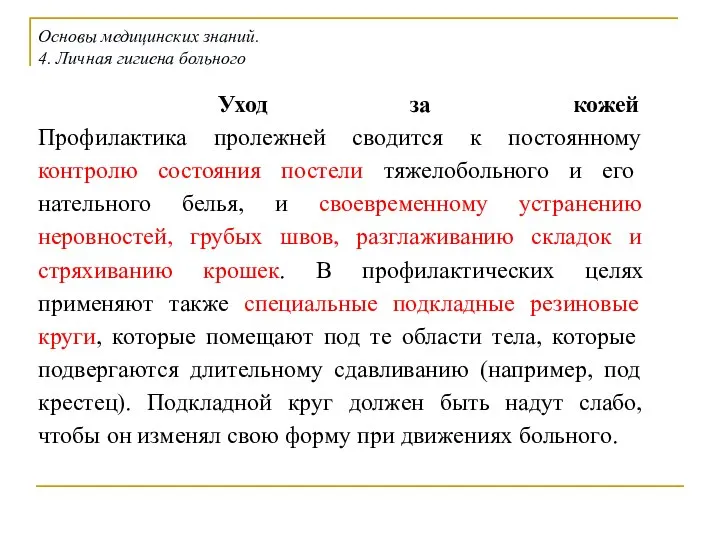 Основы медицинских знаний.
4. Личная гигиена больного

Уход за кожей

Профилактика пролежней сводится к постоянному контролю состояния постели тяжелобольного и его нательного белья, и своевременному устранению неровностей, грубых швов, разглаживанию складок и стряхиванию крошек. В профилактических целях применяют также специальные подкладные резиновые круги, которые помещают под те области тела, которые подвергаются длительному сдавливанию (например, под крестец). Подкладной круг должен быть надут слабо, чтобы он изменял свою форму при движениях больного.